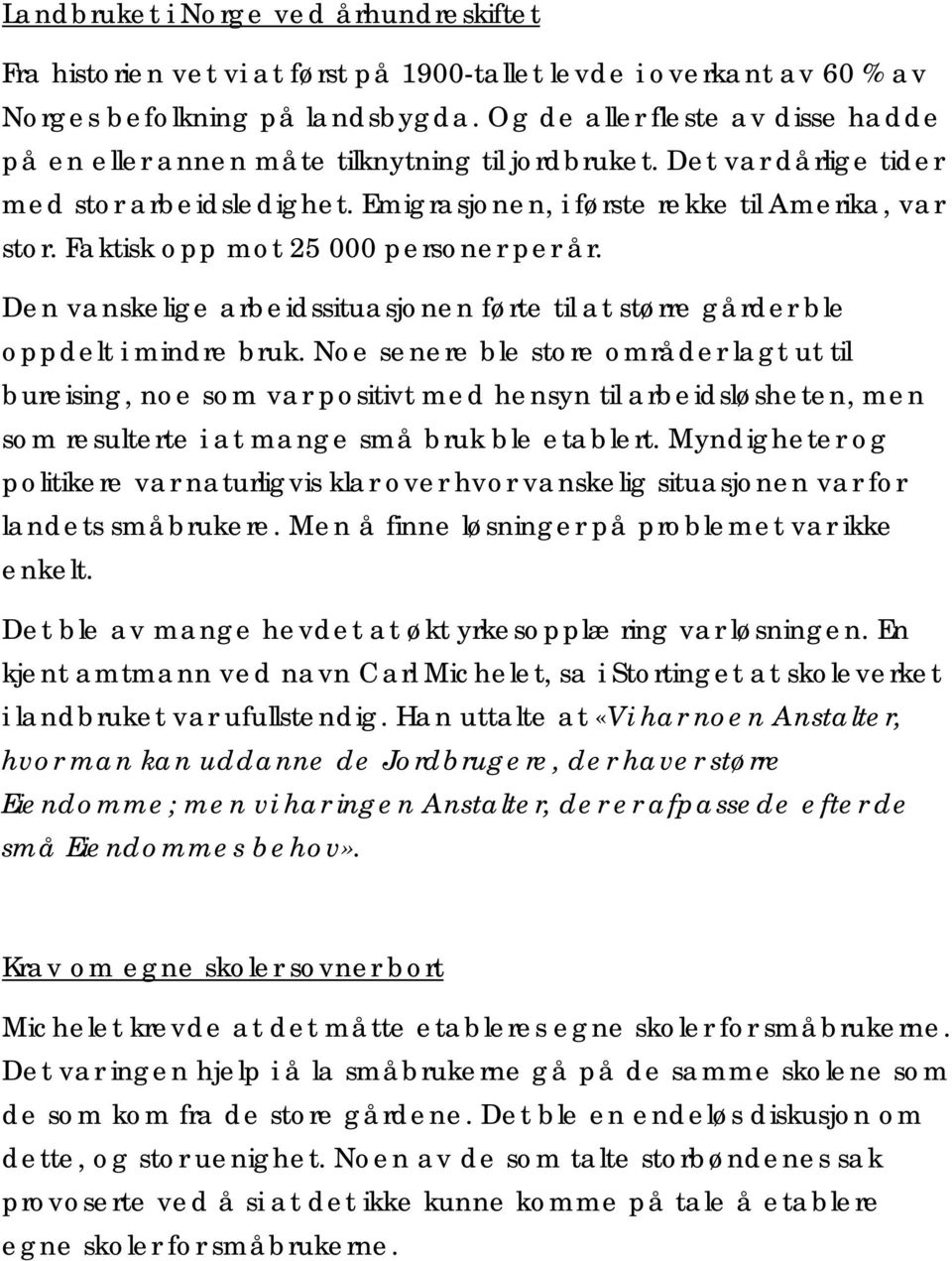 Landbruket i Norge ved århundreskiftet

Fra historien vet vi at først på 1900-tallet levde i overkant av 60 % av Norges befolkning på landsbygda. Og de aller fleste av disse hadde på en eller annen måte tilknytning til jordbruket. Det var dårlige tider med stor arbeidsledighet. Emigrasjonen, i første rekke til Amerika, var stor. Faktisk opp mot 25 000 personer per år.

Den vanskelige arbeidssituasjonen førte til at større gårder ble oppdelt i mindre bruk. Noe senere ble store områder lagt ut til bureising, noe som var positivt med hensyn til arbeidsløsheten, men som resulterte i at mange små bruk ble etablert. Myndigheter og politikere var naturligvis klar over hvor vanskelig situasjonen var for landets småbrukere. Men å finne løsninger på problemet var ikke enkelt.

Det ble av mange hevdet at økt yrkesopplæring var løsningen. En kjent amtmann ved navn Carl Michelet, sa i Stortinget at skoleverket i landbruket var ufullstendig. Han uttalte at «Vi har noen Anstalter, hvor man kan uddanne de Jordbrugere, der haver større Eiendomme; men vi har ingen Anstalter, der er afpassede efter de små Eiendommes behov».

Krav om egne skoler sovner bort

Michelet krevde at det måtte etableres egne skoler for småbrukerne. Det var ingen hjelp i å la småbrukerne gå på de samme skolene som de som kom fra de store gårdene. Det ble en endeløs diskusjon om dette, og stor uenighet. Noen av de som talte storbøndenes sak provoserte ved å si at det ikke kunne komme på tale å etablere egne skoler for småbrukerne.